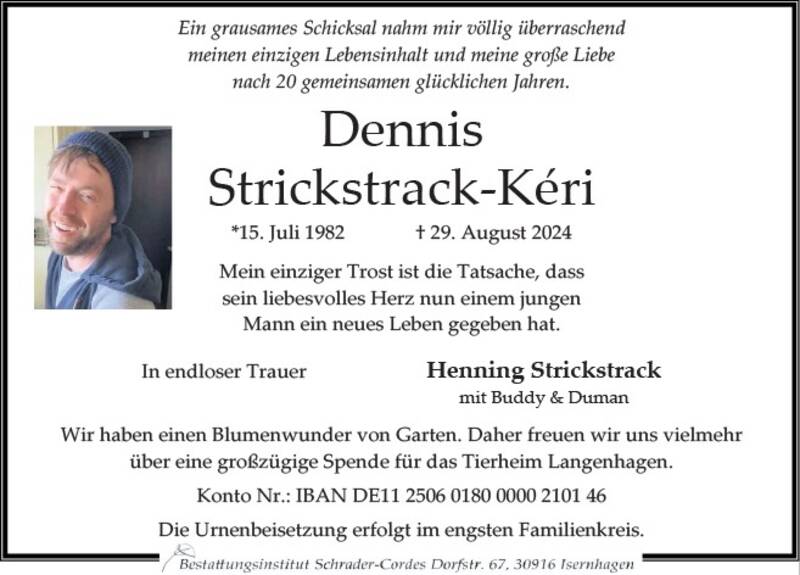 Ein grausames Schicksal nahm mir völlig überraschend meinen einzigen Lebensinhalt und meine große Liebe nach 20 gemeinsamen glücklichen Jahren.

Dennis
Strickstrack-Kéri

*15. Juli 1982 † 29. August 2024

Mein einziger Trost ist die Tatsache, dass sein liebesvolles Herz nun einem jungen Mann ein neues Leben gegeben hat.

In endloser Trauer

Henning Strickstrack
mit Buddy & Duman

Wir haben einen Blumenwunder von Garten. Daher freuen wir uns vielmehr über eine großzügige Spende für das Tierheim Langenhagen.

Konto Nr.: IBAN DE11 2506 0180 0000 2101 46

Die Urnenbeisetzung erfolgt im engsten Familienkreis.

Bestattungsinstitut Schrader-Cordes Dorfstr. 67, 30916 Isernhagen